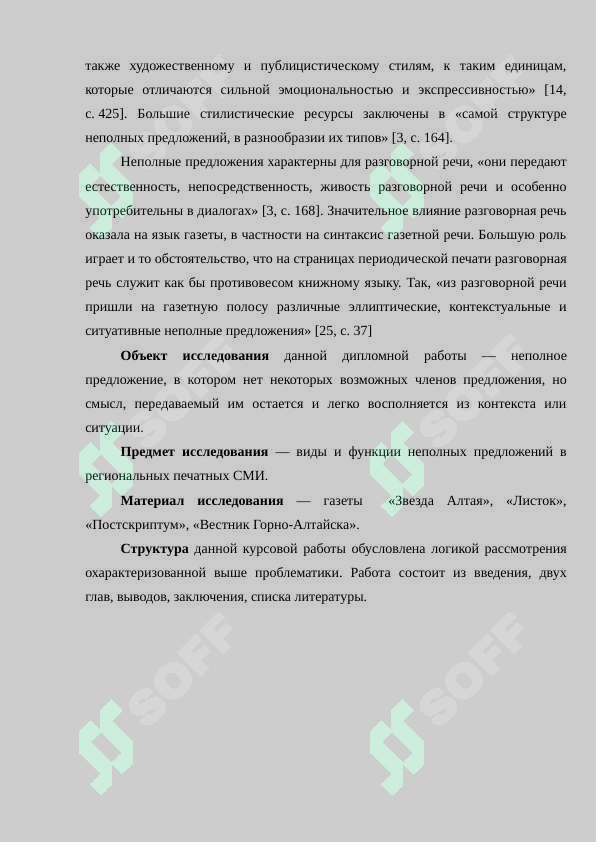 также художественному и публицистическому стилям, к таким единицам, которые отличаются сильной эмоциональностью и экспрессивностью» [14, с. 425]. Большие стилистические ресурсы заключены в «самой структуре неполных предложений, в разнообразии их типов» [3, с. 164].

Неполные предложения характерны для разговорной речи, «они передают естественность, непосредственность, живость разговорной речи и особенно употребительны в диалогах» [3, с. 168]. Значительное влияние разговорная речь оказала на язык газеты, в частности на синтаксис газетной речи. Большую роль играет и то обстоятельство, что на страницах периодической печати разговорная речь служит как бы противовесом книжному языку. Так, «из разговорной речи пришли на газетную полосу различные эллиптические, контекстуальные и ситуативные неполные предложения» [25, с. 37]

Объект исследования данной дипломной работы — неполное предложение, в котором нет некоторых возможных членов предложения, но смысл, передаваемый им остается и легко восполняется из контекста или ситуации.

Предмет исследования — виды и функции неполных предложений в региональных печатных СМИ.

Материал исследования — газеты «Звезда Алтая», «Листок», «Постскриптум», «Вестник Горно-Алтайска».

Структура данной курсовой работы обусловлена логикой рассмотрения охарактеризованной выше проблематики. Работа состоит из введения, двух глав, выводов, заключения, списка литературы.

SOFF